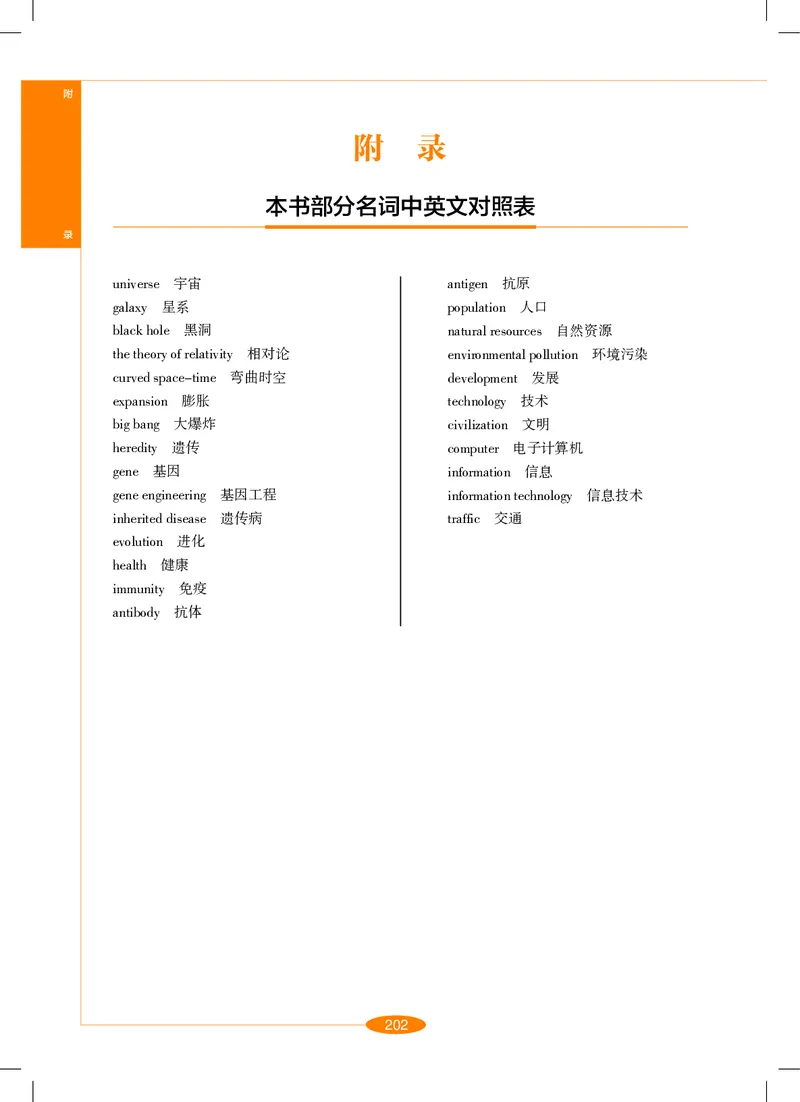 附

录

附　录

本书部分名词中英文对照表

universe　宇宙
galaxy　星系
black hole　黑洞
the theory of relativity　相对论
curved space-time　弯曲时空
expansion　膨胀
big bang　大爆炸
heredity　遗传
gene　基因
gene engineering　基因工程
inherited disease　遗传病
evolution　进化
health　健康
immunity　免疫
antibody　抗体

antigen　抗原
population　人口
natural resources　自然资源
environmental pollution　环境污染
development　发展
technology　技术
civilization　文明
computer　电子计算机
information　信息
information technology　信息技术
traffic　交通

202